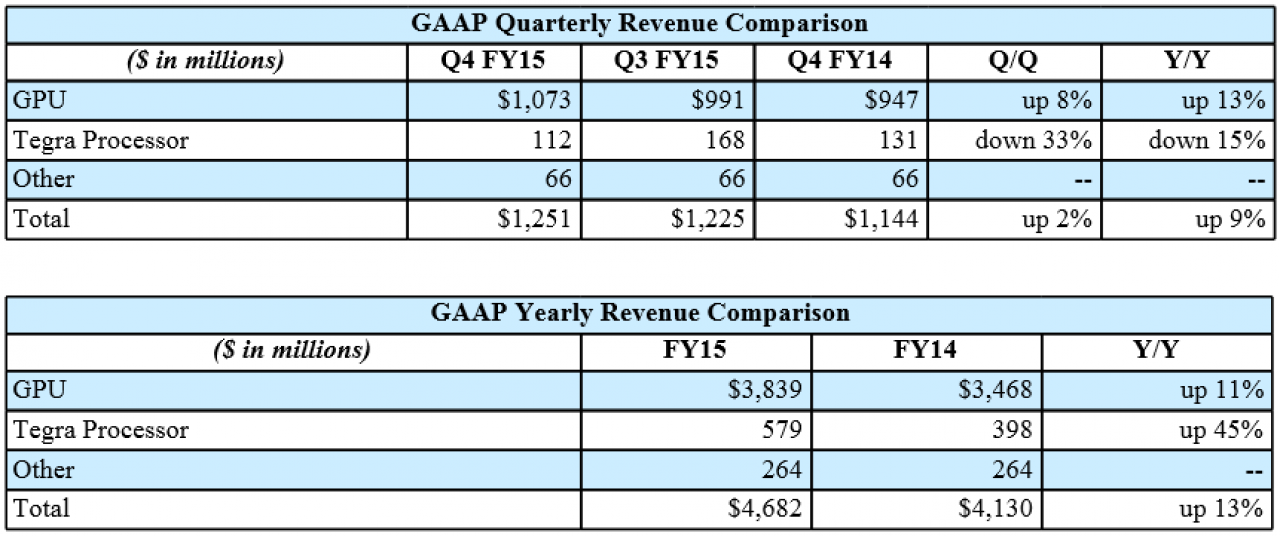 | GAAP Quarterly Revenue Comparison | | | | | |
|---|---|---|---|---|---|
| ($ in millions) | Q4 FY15 | Q3 FY15 | Q4 FY14 | Q/Q | Y/Y |
| GPU | $1,073 | $991 | $947 | up 8% | up 13% |
| Tegra Processor | 112 | 168 | 131 | down 33% | down 15% |
| Other | 66 | 66 | 66 | -- | -- |
| Total | $1,251 | $1,225 | $1,144 | up 2% | up 9% |

| GAAP Yearly Revenue Comparison | | | |
|---|---|---|---|
| ($ in millions) | FY15 | FY14 | Y/Y |
| GPU | $3,839 | $3,468 | up 11% |
| Tegra Processor | 579 | 398 | up 45% |
| Other | 264 | 264 | -- |
| Total | $4,682 | $4,130 | up 13% |